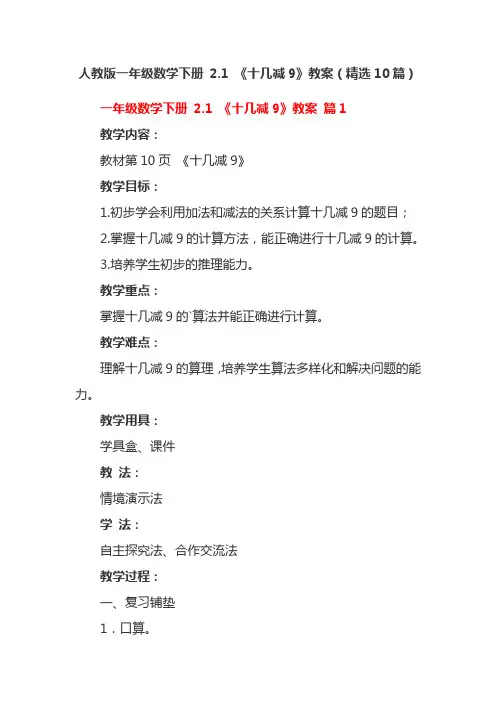 人教版一年级数学下册 2.1 《十几减 9》教案（精选 10 篇）

一年级数学下册 2.1 《十几减 9》教案 篇 1

教学内容：

教材第 10 页 《十几减 9》

教学目标：

1.初步学会利用加法和减法的关系计算十几减 9 的题目；

2.掌握十几减 9 的计算方法，能正确进行十几减 9 的计算。

3.培养学生初步的推理能力。

教学重点：

掌握十几减 9 的`算法并能正确进行计算。

教学难点：

理解十几减 9 的算理，培养学生算法多样化和解决问题的能力。

教学用具：

学具盒、课件

教 法：

情境演示法

学 法：

自主探究法、合作交流法

教学过程：

一、复习铺垫

1．口算。